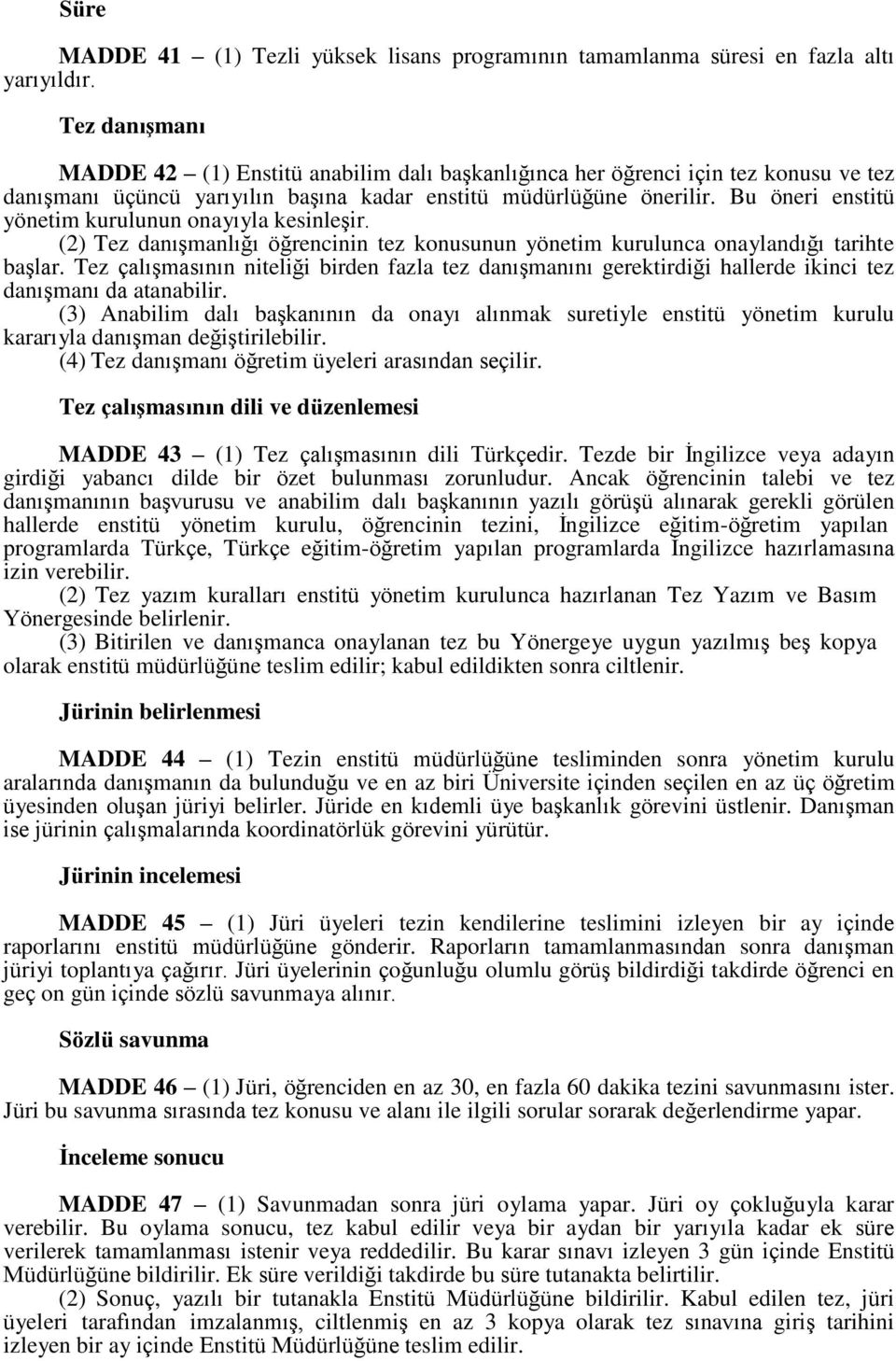 Süre

MADDE 41 – (1) Tezli yüksek lisans programının tamamlanma süresi en fazla altı yarıyıldır.

Tez danışmanı

MADDE 42 – (1) Enstitü anabilim dalı başkanlığınca her öğrenci için tez konusu ve tez danışmanı üçüncü yarıyılın başına kadar enstitü müdürlüğüne önerilir. Bu öneri enstitü yönetim kurulunun onayıyla kesinleşir.
(2) Tez danışmanlığı öğrencinin tez konusunun yönetim kurulunca onaylandığı tarihte başlar. Tez çalışmasının niteliği birden fazla tez danışmanını gerektirdiği hallerde ikinci tez danışmanı da atanabilir.
(3) Anabilim dalı başkanının da onayı alınmak suretiyle enstitü yönetim kurulu kararıyla danışman değiştirilebilir.
(4) Tez danışmanı öğretim üyeleri arasından seçilir.

Tez çalışmasının dili ve düzenlemesi

MADDE 43 – (1) Tez çalışmasının dili Türkçedir. Tezde bir İngilizce veya adayın girdiği yabancı dilde bir özet bulunması zorunludur. Ancak öğrencinin talebi ve tez danışmanının başvurusu ve anabilim dalı başkanının yazılı görüşü alınarak gerekli görülen hallerde enstitü yönetim kurulu, öğrencinin tezini, İngilizce eğitim-öğretim yapılan programlarda Türkçe, Türkçe eğitim-öğretim yapılan programlarda İngilizce hazırlamasına izin verebilir.
(2) Tez yazım kuralları enstitü yönetim kurulunca hazırlanan Tez Yazım ve Basım Yönergesinde belirlenir.
(3) Bitirilen ve danışmanca onaylanan tez bu Yönergeye uygun yazılmış beş kopya olarak enstitü müdürlüğüne teslim edilir; kabul edildikten sonra ciltlenir.

Jürinin belirlenmesi

MADDE 44 – (1) Tezin enstitü müdürlüğüne tesliminden sonra yönetim kurulu aralarında danışmanın da bulunduğu ve en az biri Üniversite içinden seçilen en az üç öğretim üyesinden oluşan jüriyi belirler. Jüride en kıdemli üye başkanlık görevini üstlenir. Danışman ise jürinin çalışmalarında koordinatörlük görevini yürütür.

Jürinin incelemesi

MADDE 45 – (1) Jüri üyeleri tezin kendilerine teslimini izleyen bir ay içinde raporlarını enstitü müdürlüğüne gönderir. Raporların tamamlanmasından sonra danışman jüriyi toplantıya çağırır. Jüri üyelerinin çoğunluğu olumlu görüş bildirdiği takdirde öğrenci en geç on gün içinde sözlü savunmaya alınır.

Sözlü savunma

MADDE 46 – (1) Jüri, öğrenciden en az 30, en fazla 60 dakika tezini savunmasını ister. Jüri bu savunma sırasında tez konusu ve alanı ile ilgili sorular sorarak değerlendirme yapar.

İnceleme sonucu

MADDE 47 – (1) Savunmadan sonra jüri oylama yapar. Jüri oy çokluğuyla karar verebilir. Bu oylama sonucu, tez kabul edilir veya bir aydan bir yarıyıla kadar ek süre verilerek tamamlanması istenir veya reddedilir. Bu karar sınavı izleyen 3 gün içinde Enstitü Müdürlüğüne bildirilir. Ek süre verildiği takdirde bu süre tutanakta belirtilir.
(2) Sonuç, yazılı bir tutanakla Enstitü Müdürlüğüne bildirilir. Kabul edilen tez, jüri üyeleri tarafından imzalanmış, ciltlenmiş en az 3 kopya olarak tez sınavına giriş tarihini izleyen bir ay içinde Enstitü Müdürlüğüne teslim edilir.